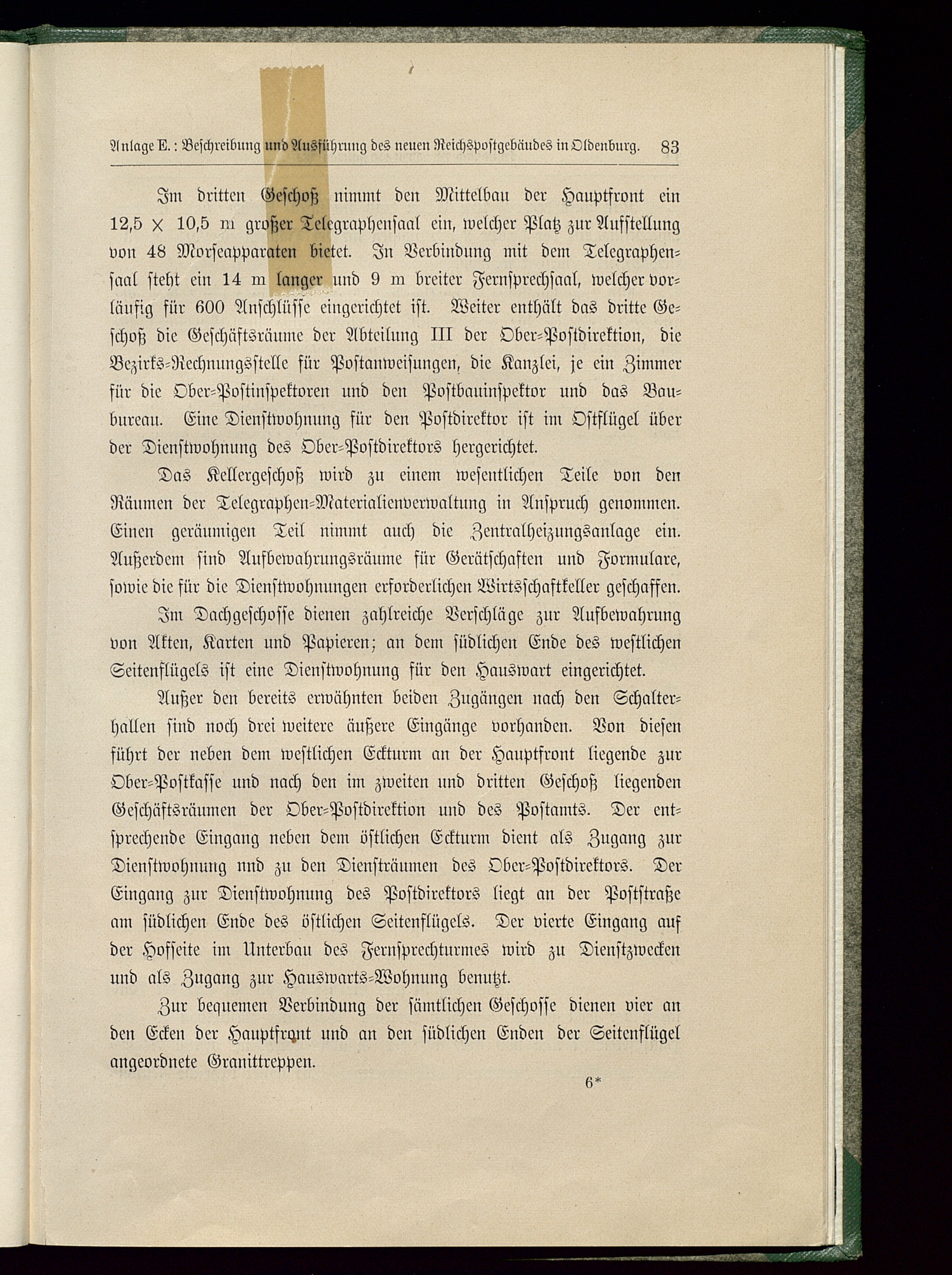 Anlage E.: Beschreibung und Ausführung des neuen Reichspostgebäudes in Oldenburg. 83

Im dritten Geschoß nimmt den Mittelbau der Hauptfront ein 12,5 × 10,5 m großer Telegraphensaal ein, welcher Platz zur Aufstellung von 48 Morseapparaten bietet. In Verbindung mit dem Telegraphensaal steht ein 14 m langer und 9 m breiter Fernsprechsaal, welcher vorläufig für 600 Anschlüsse eingerichtet ist. Weiter enthält das dritte Geschoß die Geschäftsräume der Abteilung III der Ober-Postdirektion, die Bezirks-Rechnungsstelle für Postanweisungen, die Kanzlei, je ein Zimmer für die Ober-Postinspektoren und den Postbauinspektor und das Baubureau. Eine Dienstwohnung für den Postdirektor ist im Ostflügel über der Dienstwohnung des Ober-Postdirektors hergerichtet.

Das Kellergeschoß wird zu einem wesentlichen Teile von den Räumen der Telegraphen-Materialienverwaltung in Anspruch genommen. Einen geräumigen Teil nimmt auch die Zentralheizungsanlage ein. Außerdem sind Aufbewahrungsräume für Gerätschaften und Formulare, sowie die für die Dienstwohnungen erforderlichen Wirtsschaftkeller geschaffen.

Im Dachgeschosse dienen zahlreiche Verschläge zur Aufbewahrung von Akten, Karten und Papieren; an dem südlichen Ende des westlichen Seitenflügels ist eine Dienstwohnung für den Hauswart eingerichtet.

Außer den bereits erwähnten beiden Zugängen nach den Schalterhallen sind noch drei weitere äußere Eingänge vorhanden. Von diesen führt der neben dem westlichen Eckturm an der Hauptfront liegende zur Ober-Postkasse und nach den im zweiten und dritten Geschoß liegenden Geschäftsräumen der Ober-Postdirektion und des Postamts. Der entsprechende Eingang neben dem östlichen Eckturm dient als Zugang zur Dienstwohnung nnd zu den Diensträumen des Ober-Postdirektors. Der Eingang zur Dienstwohnung des Postdirektors liegt an der Poststraße am südlichen Ende des östlichen Seitenflügels. Der vierte Eingang auf der Hofseite im Unterbau des Fernsprechturmes wird zu Dienstzwecken und als Zugang zur Hauswarts-Wohnung benutzt.

Zur bequemen Verbindung der sämtlichen Geschosse dienen vier an den Ecken der Hauptfront und an den südlichen Enden der Seitenflügel angeordnete Granittreppen.

6*